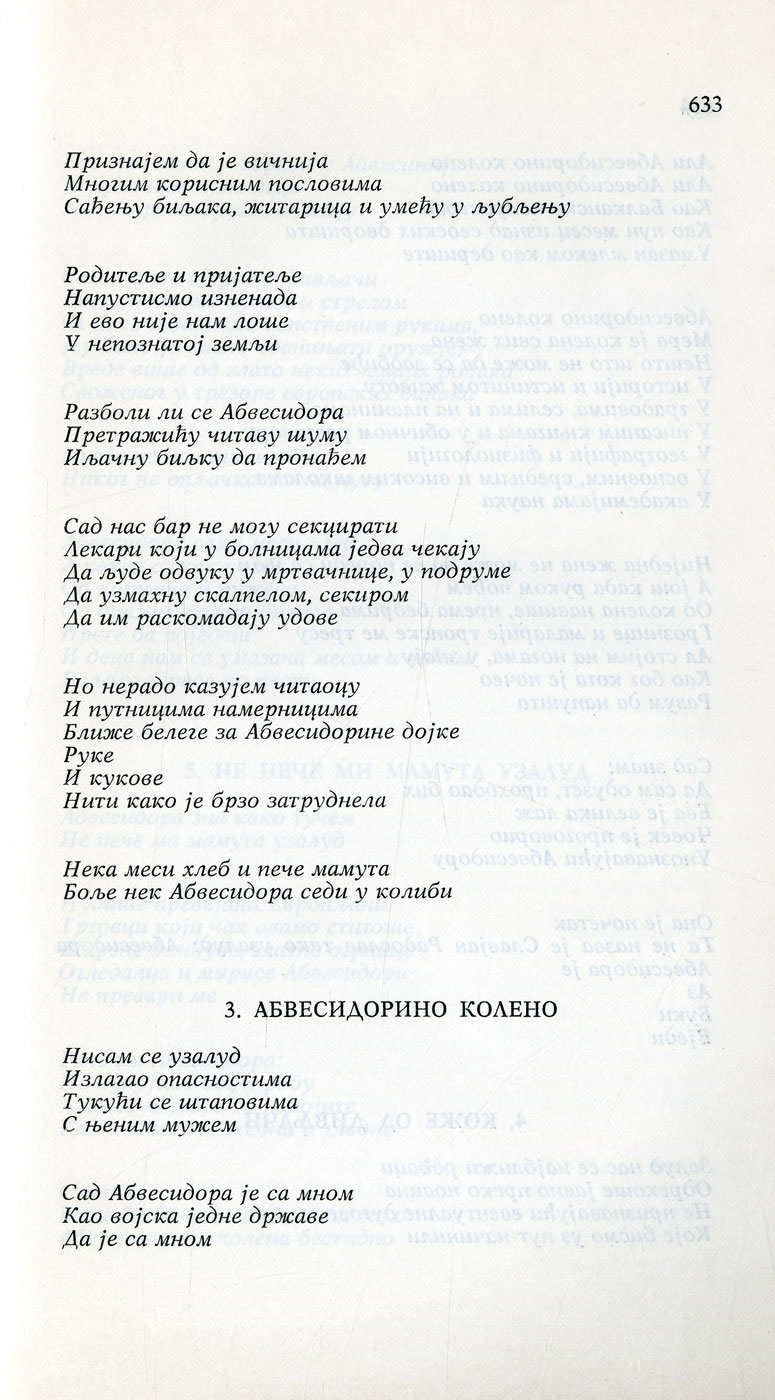 633

Признајем да је вичнија
Многим корисним пословима
Сађењу биљака, житарица и умећу у љубљењу

Родитеље и пријатеље
Напустисмо изненада
И ево није нам лоше
У непознатој земљи

Разболи ли се Абвесидора
Претражићу читаву шуму
Иљачну биљку да пронађем

Сад нас бар не могу секцирати
Лекари који у болницама једва чекају
Да људе одвуку у мртвачнице, у подруме
Да узмахну скалпелом, секиром
Да им раскомадају удове

Но нерадо казујем читаоцу
И путницима намерницима
Ближе белеге за Абвесидорине дојке
Руке
И кукове
Нити како је брзо затруднела

Нека меси хлеб и пече мамута
Боље нек Абвесидора седи у колиби

3. АБВЕСИДОРИНО КОЛЕНО

Нисам се узалуд
Излагао опасностима
Тукући се штаповима
С њеним мужем

Сад Абвесидора је са мном
Као војска једне државе
Да је са мном